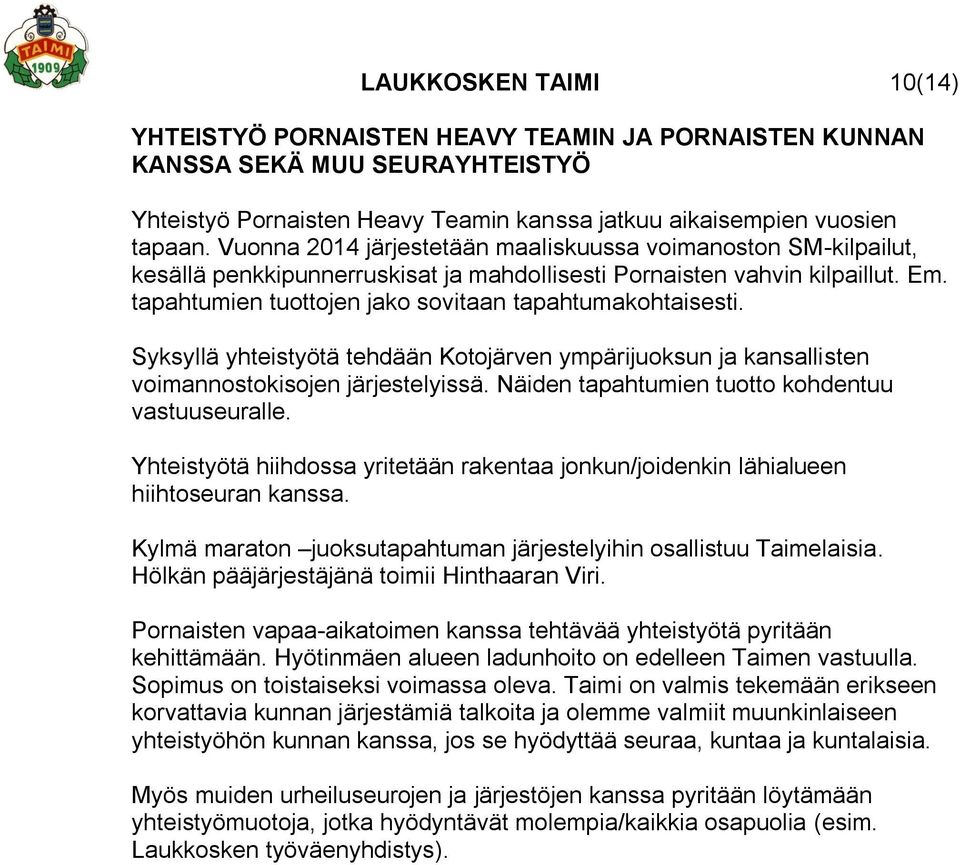 TAIMI 1909

LAUKKOSKEN TAIMI 10(14)

YHTEISTYÖ PORNAISTEN HEAVY TEAMIN JA PORNAISTEN KUNNAN KANSSA SEKÄ MUU SEURAYHTEISTYÖ

Yhteistyö Pornaisten Heavy Teamin kanssa jatkuu aikaisempien vuosien tapaan. Vuonna 2014 järjestetään maaliskuussa voimanoston SM-kilpailut, kesällä penkkipunnerruskisat ja mahdollisesti Pornaisten vahvin kilpaillut. Em. tapahtumien tuottojen jako sovitaan tapahtumakohtaisesti.

Syksyllä yhteistyötä tehdään Kotojärven ympärijuoksun ja kansallisten voimannostokisojen järjestelyissä. Näiden tapahtumien tuotto kohdentuu vastuuseuralle.

Yhteistyötä hiihdossa yritetään rakentaa jonkun/joidenkin lähialueen hiihtoseuran kanssa.

Kylmä maraton –juoksutapahtuman järjestelyihin osallistuu Taimelaisia. Hölkän pääjärjestäjänä toimii Hinthaaran Viri.

Pornaisten vapaa-aikatoimen kanssa tehtävää yhteistyötä pyritään kehittämään. Hyötinmäen alueen ladunhoito on edelleen Taimen vastuulla. Sopimus on toistaiseksi voimassa oleva. Taimi on valmis tekemään erikseen korvattavia kunnan järjestämiä talkoita ja olemme valmiit muunkinlaiseen yhteistyöhön kunnan kanssa, jos se hyödyttää seuraa, kuntaa ja kuntalaisia.

Myös muiden urheiluseurojen ja järjestöjen kanssa pyritään löytämään yhteistyömuotoja, jotka hyödyntävät molempia/kaikkia osapuolia (esim. Laukkosken työväenyhdistys).